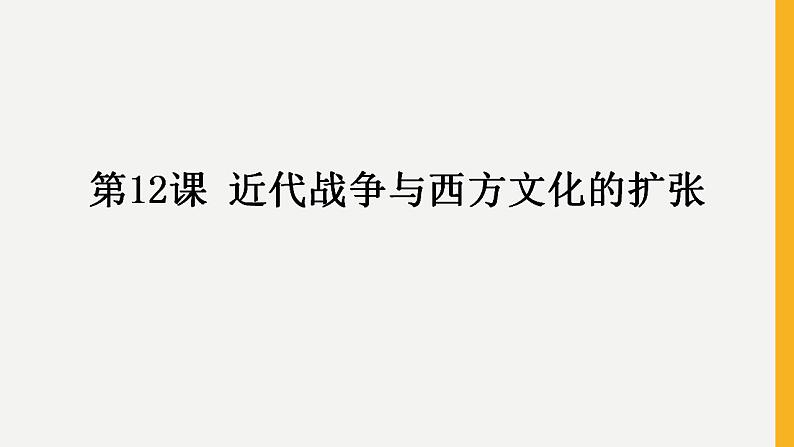 第12课 近代战争与西方文化的扩张